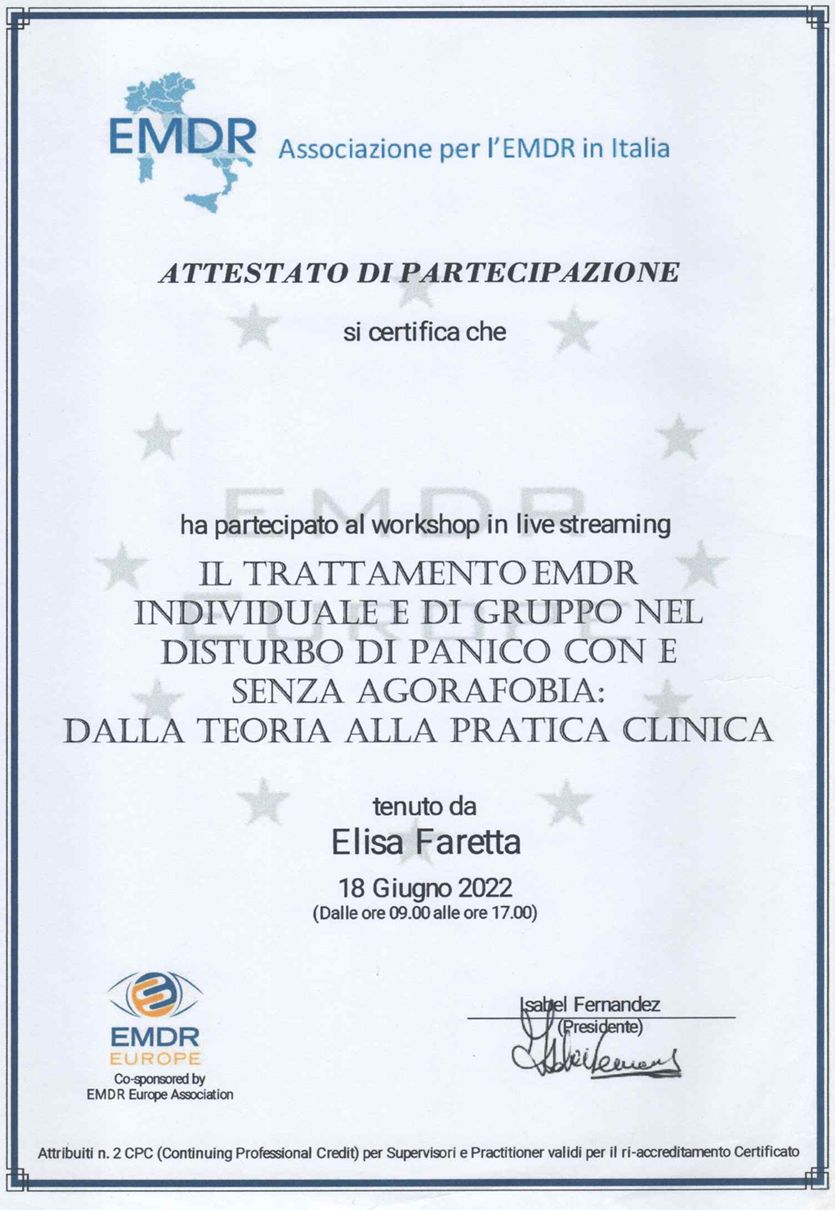 EMDR Associazione per l'EMDR in Italia

ATTESTATO DI PARTECIPAZIONE

si certifica che

EMDR EUROPE

ha partecipato al workshop in live streaming

IL TRATTAMENTO EMDR INDIVIDUALE E DI GRUPPO NEL DISTURBO DI PANICO CON E SENZA AGORAFOBIA: DALLA TEORIA ALLA PRATICA CLINICA

tenuto da
Elisa Faretta
18 Giugno 2022
(Dalle ore 09.00 alle ore 17.00)

EMDR EUROPE
Co-sponsored by
EMDR Europe Association

Isabel Fernandez
(Presidente)

Attribuiti n. 2 CPC (Continuing Professional Credit) per Supervisori e Practitioner validi per il ri-accreditamento Certificato